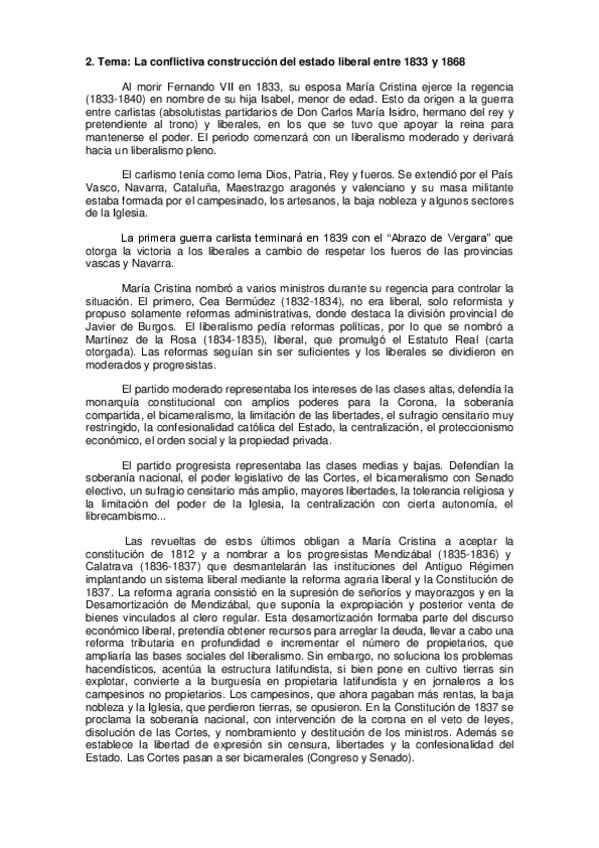 2. Tema: La conflictiva construcción del estado liberal entre 1833 y 1868

Al morir Fernando VII en 1833, su esposa María Cristina ejerce la regencia (1833-1840) en nombre de su hija Isabel, menor de edad. Esto da origen a la guerra entre carlistas (absolutistas partidarios de Don Carlos María Isidro, hermano del rey y pretendiente al trono) y liberales, en los que se tuvo que apoyar la reina para mantenerse el poder. El periodo comenzará con un liberalismo moderado y derivará hacia un liberalismo pleno.

El carlismo tenía como lema Dios, Patria, Rey y fueros. Se extendió por el País Vasco, Navarra, Cataluña, Maestrazgo aragonés y valenciano y su masa militante estaba formada por el campesinado, los artesanos, la baja nobleza y algunos sectores de la Iglesia.

La primera guerra carlista terminará en 1839 con el "Abrazo de Vergara" que otorga la victoria a los liberales a cambio de respetar los fueros de las provincias vascas y Navarra.

María Cristina nombró a varios ministros durante su regencia para controlar la situación. El primero, Cea Bermúdez (1832-1834), no era liberal, solo reformista y propuso solamente reformas administrativas, donde destaca la división provincial de Javier de Burgos. El liberalismo pedía reformas políticas, por lo que se nombró a Martínez de la Rosa (1834-1835), liberal, que promulgó el Estatuto Real (carta otorgada). Las reformas seguían sin ser suficientes y los liberales se dividieron en moderados y progresistas.

El partido moderado representaba los intereses de las clases altas, defendía la monarquía constitucional con amplios poderes para la Corona, la soberanía compartida, el bicameralismo, la limitación de las libertades, el sufragio censitario muy restringido, la confesionalidad católica del Estado, la centralización, el proteccionismo económico, el orden social y la propiedad privada.

El partido progresista representaba las clases medias y bajas. Defendían la soberanía nacional, el poder legislativo de las Cortes, el bicameralismo con Senado electivo, un sufragio censitario más amplio, mayores libertades, la tolerancia religiosa y la limitación del poder de la Iglesia, la centralización con cierta autonomía, el librecambismo...

Las revueltas de estos últimos obligan a María Cristina a aceptar la constitución de 1812 y a nombrar a los progresistas Mendizábal (1835-1836) y Calatrava (1836-1837) que desmantelarán las instituciones del Antiguo Régimen implantando un sistema liberal mediante la reforma agraria liberal y la Constitución de 1837. La reforma agraria consistió en la supresión de señoríos y mayorazgos y en la Desamortización de Mendizábal, que suponía la expropiación y posterior venta de bienes vinculados al clero regular. Esta desamortización formaba parte del discurso económico liberal, pretendía obtener recursos para arreglar la deuda, llevar a cabo una reforma tributaria en profundidad e incrementar el número de propietarios, que ampliaría las bases sociales del liberalismo. Sin embargo, no soluciona los problemas hacendísticos, acentúa la estructura latifundista, si bien pone en cultivo tierras sin explotar, convierte a la burguesía en propietaria latifundista y en jornaleros a los campesinos no propietarios. Los campesinos, que ahora pagaban más rentas, la baja nobleza y la Iglesia, que perdieron tierras, se opusieron. En la Constitución de 1837 se proclama la soberanía nacional, con intervención de la corona en el veto de leyes, disolución de las Cortes, y nombramiento y destitución de los ministros. Además se establece la libertad de expresión sin censura, libertades y la confesionalidad del Estado. Las Cortes pasan a ser bicamerales (Congreso y Senado).